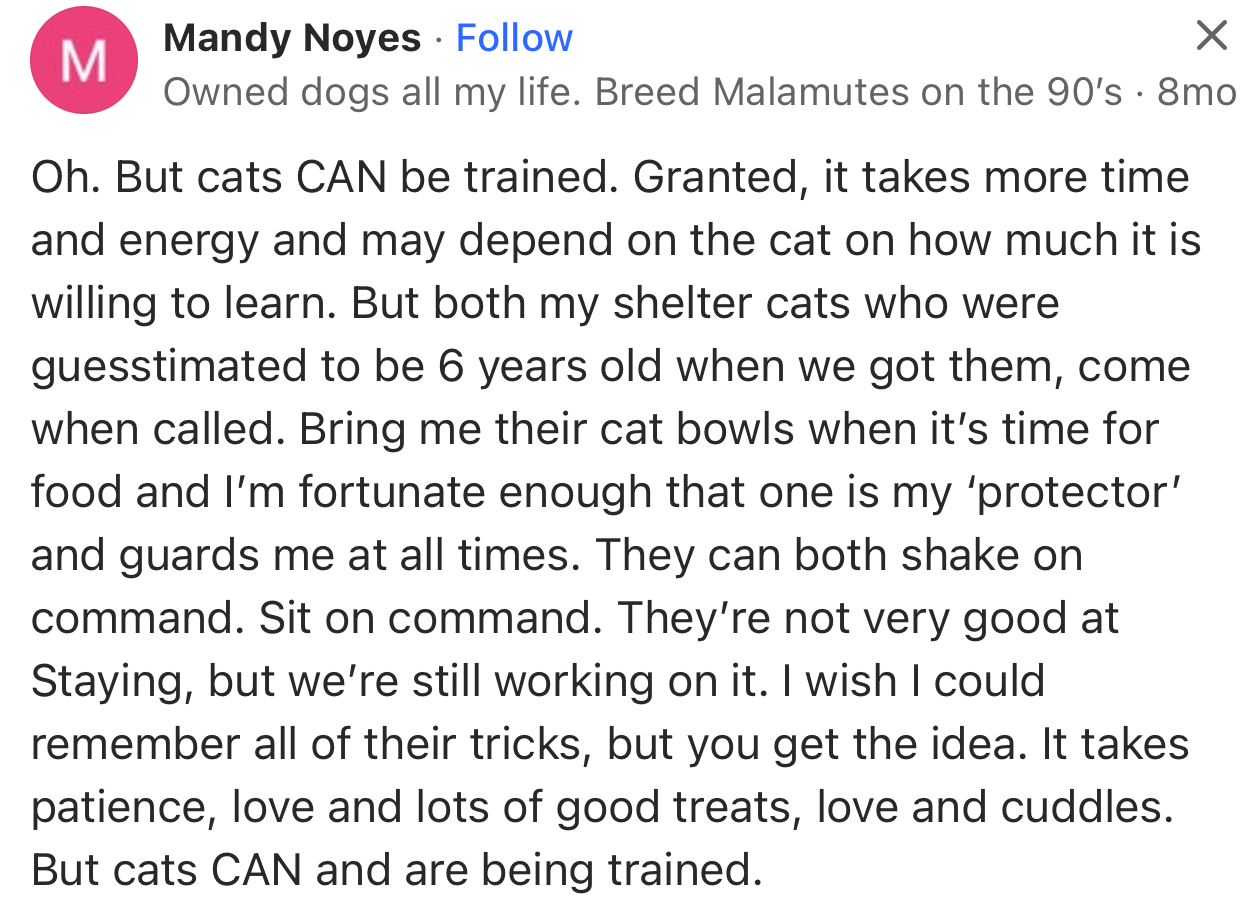 M

Mandy Noyes · Follow

Owned dogs all my life. Breed Malamutes on the 90's · 8mo

Oh. But cats CAN be trained. Granted, it takes more time and energy and may depend on the cat on how much it is willing to learn. But both my shelter cats who were guesstimated to be 6 years old when we got them, come when called. Bring me their cat bowls when it's time for food and I'm fortunate enough that one is my 'protector' and guards me at all times. They can both shake on command. Sit on command. They're not very good at Staying, but we're still working on it. I wish I could remember all of their tricks, but you get the idea. It takes patience, love and lots of good treats, love and cuddles. But cats CAN and are being trained.